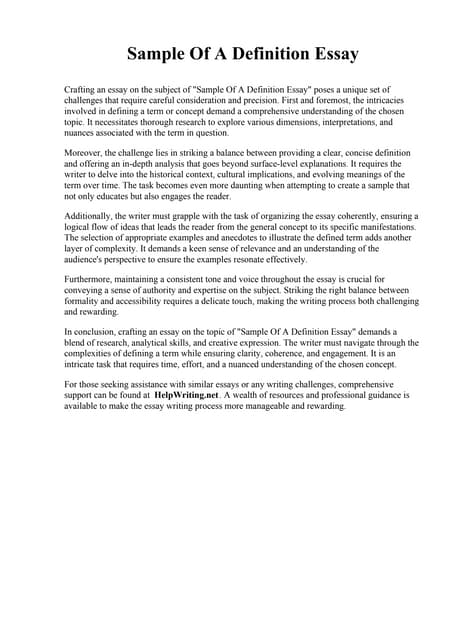 Sample Of A Definition Essay

Crafting an essay on the subject of "Sample Of A Definition Essay" poses a unique set of challenges that require careful consideration and precision. First and foremost, the intricacies involved in defining a term or concept demand a comprehensive understanding of the chosen topic. It necessitates thorough research to explore various dimensions, interpretations, and nuances associated with the term in question.

Moreover, the challenge lies in striking a balance between providing a clear, concise definition and offering an in-depth analysis that goes beyond surface-level explanations. It requires the writer to delve into the historical context, cultural implications, and evolving meanings of the term over time. The task becomes even more daunting when attempting to create a sample that not only educates but also engages the reader.

Additionally, the writer must grapple with the task of organizing the essay coherently, ensuring a logical flow of ideas that leads the reader from the general concept to its specific manifestations. The selection of appropriate examples and anecdotes to illustrate the defined term adds another layer of complexity. It demands a keen sense of relevance and an understanding of the audience's perspective to ensure the examples resonate effectively.

Furthermore, maintaining a consistent tone and voice throughout the essay is crucial for conveying a sense of authority and expertise on the subject. Striking the right balance between formality and accessibility requires a delicate touch, making the writing process both challenging and rewarding.

In conclusion, crafting an essay on the topic of "Sample Of A Definition Essay" demands a blend of research, analytical skills, and creative expression. The writer must navigate through the complexities of defining a term while ensuring clarity, coherence, and engagement. It is an intricate task that requires time, effort, and a nuanced understanding of the chosen concept.

For those seeking assistance with similar essays or any writing challenges, comprehensive support can be found at HelpWriting.net. A wealth of resources and professional guidance is available to make the essay writing process more manageable and rewarding.